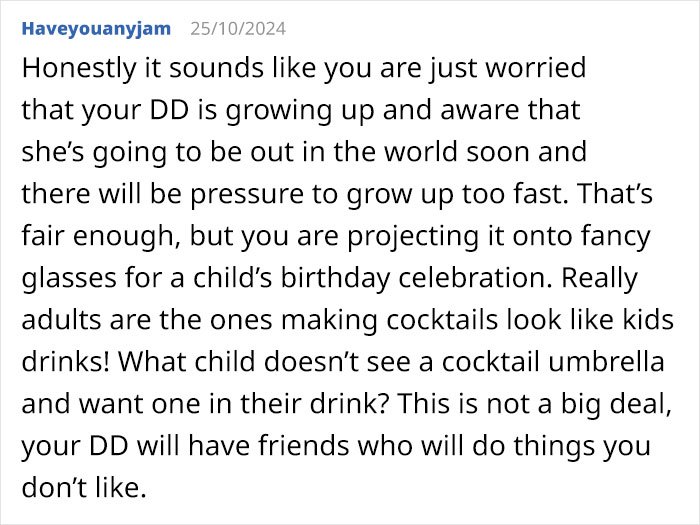 Haveyouanyjam 25/10/2024

Honestly it sounds like you are just worried that your DD is growing up and aware that she's going to be out in the world soon and there will be pressure to grow up too fast. That's fair enough, but you are projecting it onto fancy glasses for a child's birthday celebration. Really adults are the ones making cocktails look like kids drinks! What child doesn't see a cocktail umbrella and want one in their drink? This is not a big deal, your DD will have friends who will do things you don't like.